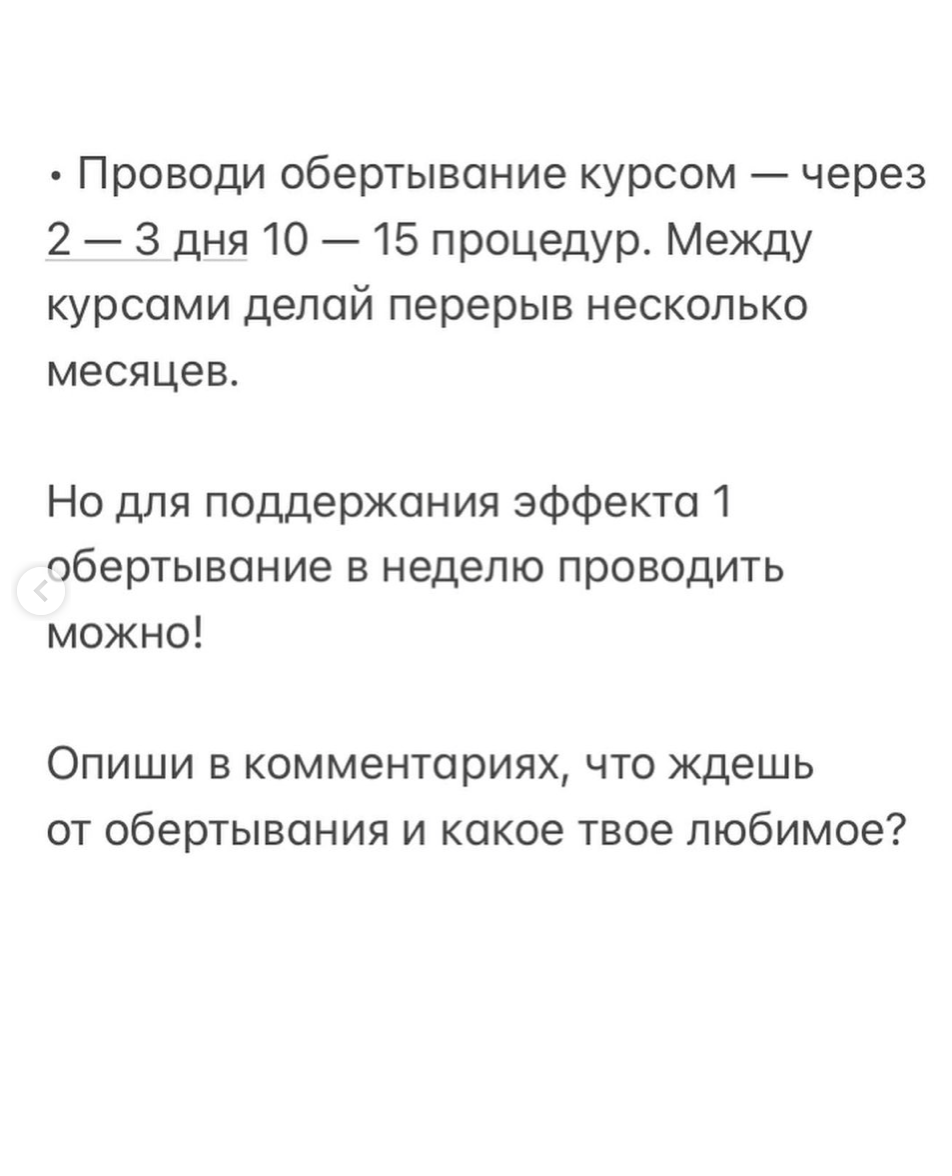 • Проводи обертывание курсом — через 2 — 3 дня 10 — 15 процедур. Между курсами делай перерыв несколько месяцев.

Но для поддержания эффекта 1 обертывание в неделю проводить можно!

Опиши в комментариях, что ждешь от обертывания и какое твое любимое?